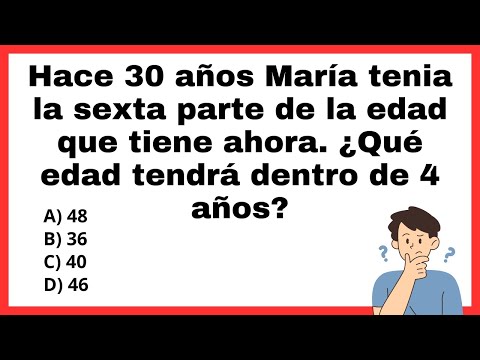 Hace 30 años María tenia la sexta parte de la edad que tiene ahora. ¿Qué edad tendrá dentro de 4 años?

A) 48
B) 36
C) 40
D) 46

? ?